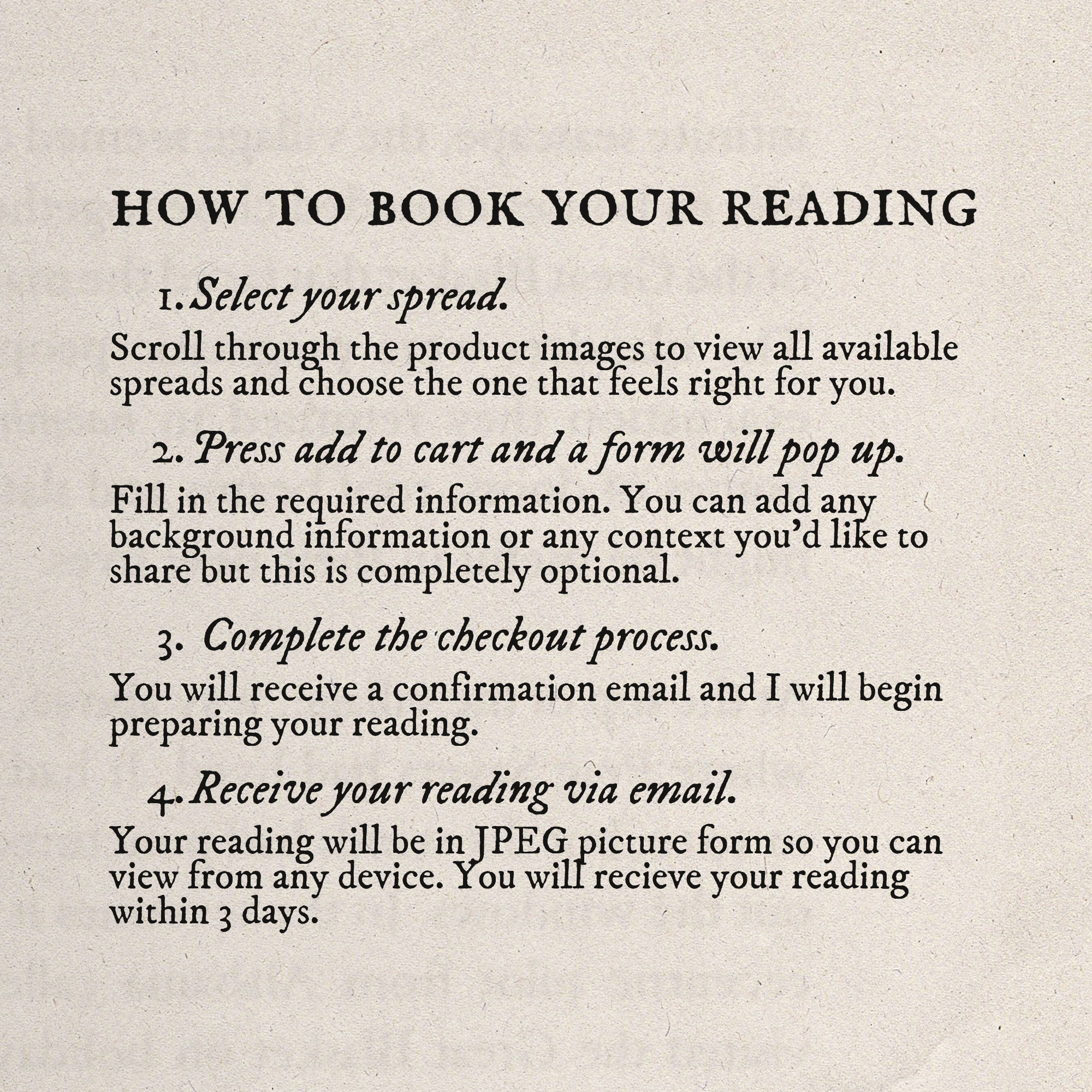 HOW TO BOOK YOUR READING

1. Select your spread.

Scroll through the product images to view all available spreads and choose the one that feels right for you.

2. Press add to cart and a form will pop up.

Fill in the required information. You can add any background information or any context you'd like to share but this is completely optional.

3. Complete the checkout process.

You will receive a confirmation email and I will begin preparing your reading.

4. Receive your reading via email.

Your reading will be in JPEG picture form so you can view from any device. You will recieve your reading within 3 days.